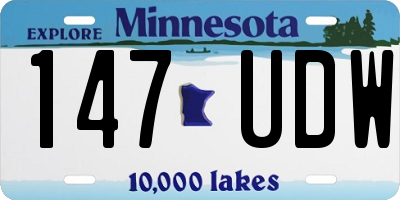 EXPLORE Minnesota

147 UDW

10,000 lakes